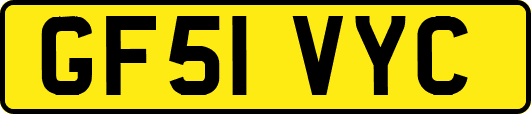 GF51 VYC